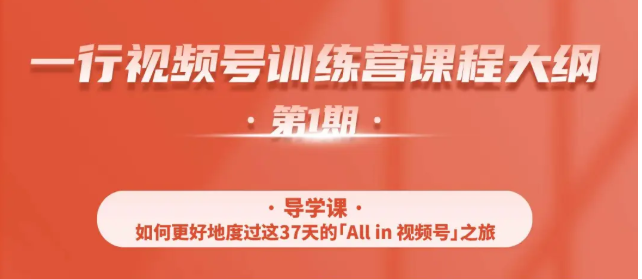 一行视频号训练营课程大纲

· 第1期 ·

· 导学课 ·

如何更好地度过这37天的「All in 视频号」之旅